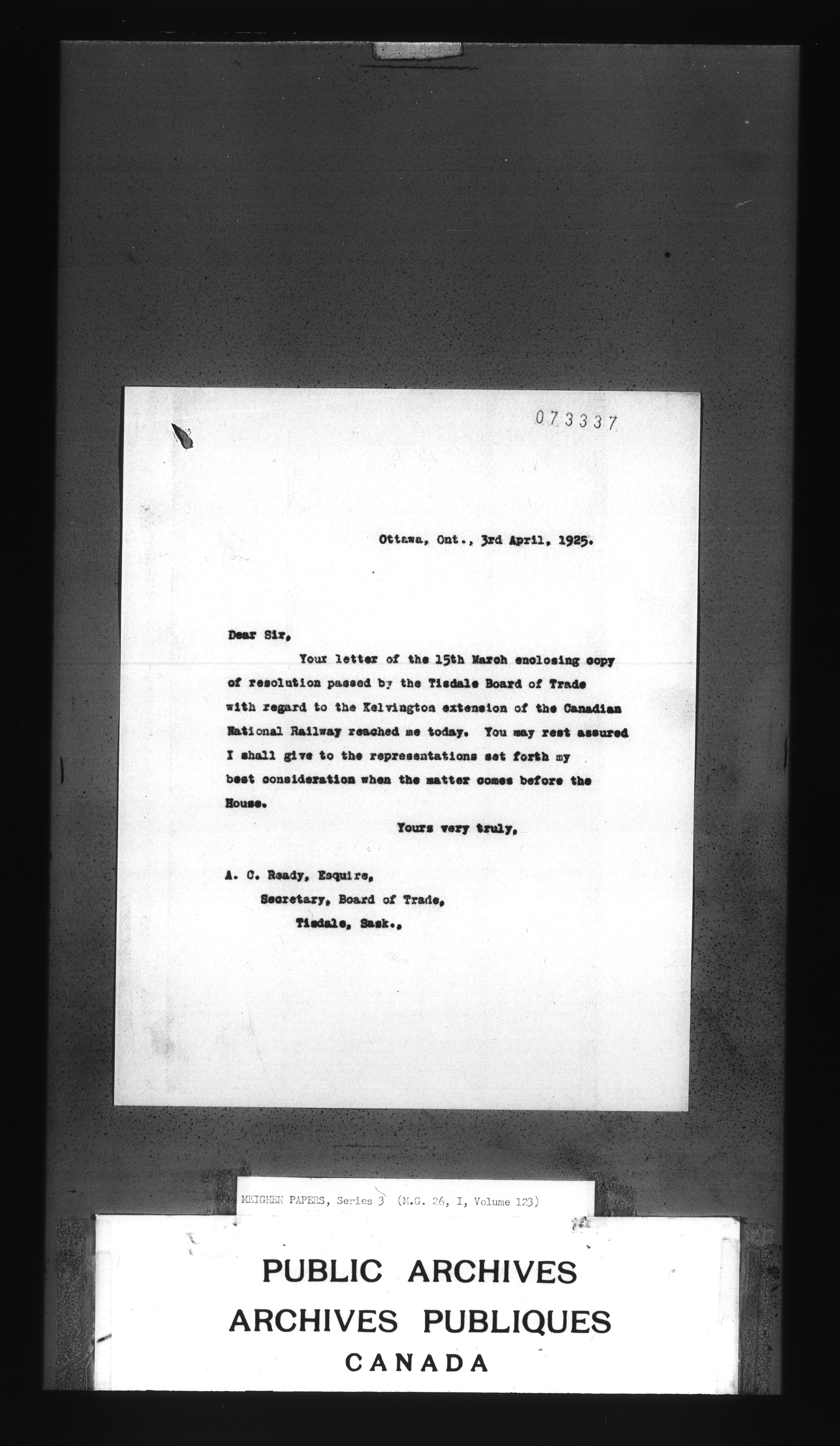 073337

Ottawa, Ont., 3rd April, 1925.

Dear Sir,

Your letter of the 15th March enclosing copy of resolution passed by the Tisdale Board of Trade with regard to the Kelvington extension of the Canadian National Railway reached me today. You may rest assured I shall give to the representations set forth my best consideration when the matter comes before the House.

Yours very truly,

A. C. Ready, Esquire,
Secretary, Board of Trade,
Tisdale, Sask.,

MEIGHEN PAPERS, Series 3 (M.G. 26, I, Volume 123)

PUBLIC ARCHIVES
ARCHIVES PUBLIQUES
CANADA